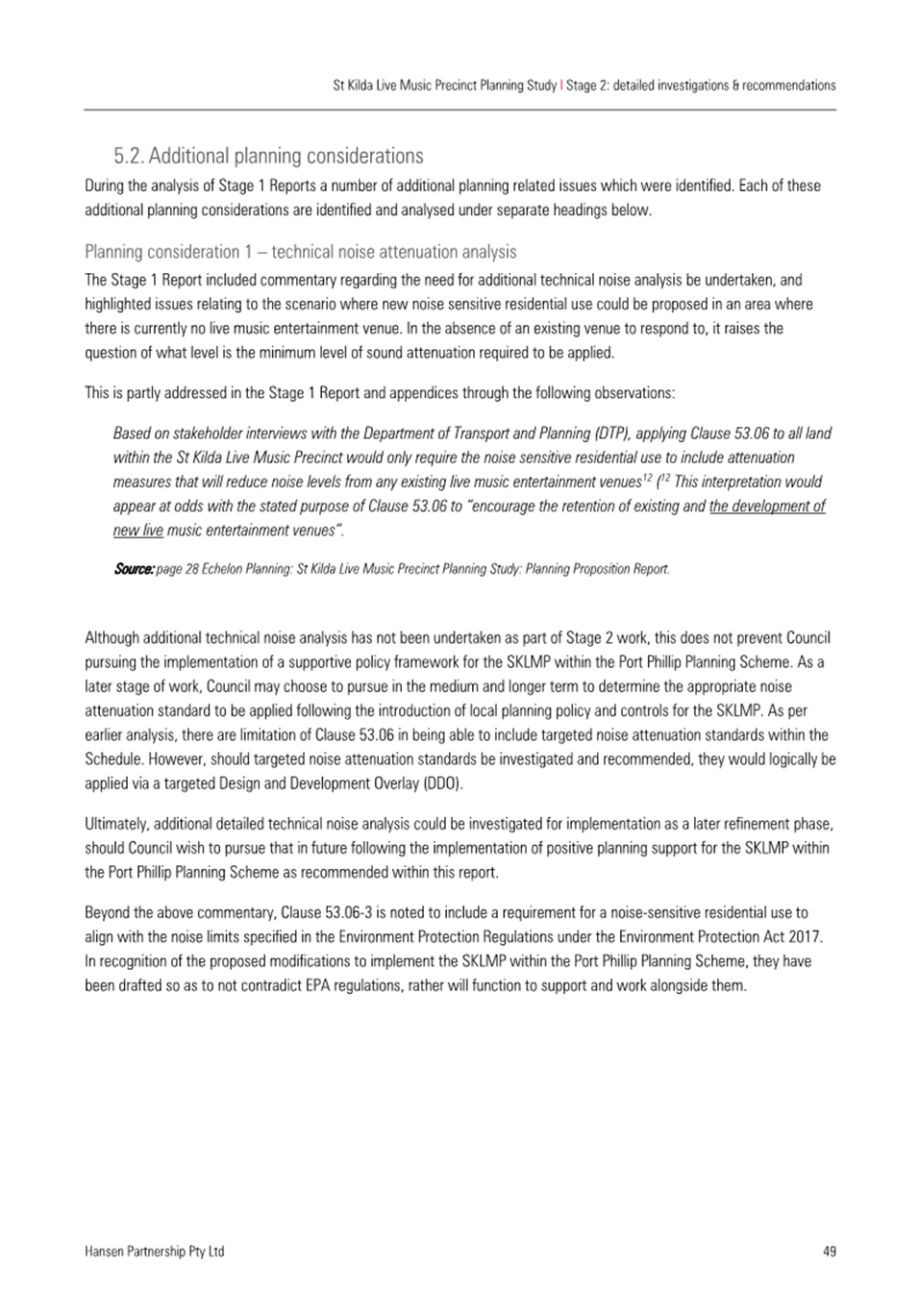 St Kilda Live Music Precinct Planning Study | Stage 2: detailed investigations & recommendations

5.2. Additional planning considerations

During the analysis of Stage 1 Reports a number of additional planning related issues which were identified. Each of these additional planning considerations are identified and analysed under separate headings below.

Planning consideration 1 – technical noise attenuation analysis

The Stage 1 Report included commentary regarding the need for additional technical noise analysis be undertaken, and highlighted issues relating to the scenario where new noise sensitive residential use could be proposed in an area where there is currently no live music entertainment venue. In the absence of an existing venue to respond to, it raises the question of what level is the minimum level of sound attenuation required to be applied.

This is partly addressed in the Stage 1 Report and appendices through the following observations:

Based on stakeholder interviews with the Department of Transport and Planning (DTP), applying Clause 53.06 to all land within the St Kilda Live Music Precinct would only require the noise sensitive residential use to include attenuation measures that will reduce noise levels from any existing live music entertainment venues$^{12}$ ($^{12}$ This interpretation would appear at odds with the stated purpose of Clause 53.06 to "encourage the retention of existing and the development of new live music entertainment venues".

Source: page 28 Echelon Planning: St Kilda Live Music Precinct Planning Study: Planning Proposition Report.

Although additional technical noise analysis has not been undertaken as part of Stage 2 work, this does not prevent Council pursuing the implementation of a supportive policy framework for the SKLMP within the Port Phillip Planning Scheme. As a later stage of work, Council may choose to pursue in the medium and longer term to determine the appropriate noise attenuation standard to be applied following the introduction of local planning policy and controls for the SKLMP. As per earlier analysis, there are limitation of Clause 53.06 in being able to include targeted noise attenuation standards within the Schedule. However, should targeted noise attenuation standards be investigated and recommended, they would logically be applied via a targeted Design and Development Overlay (DDO).

Ultimately, additional detailed technical noise analysis could be investigated for implementation as a later refinement phase, should Council wish to pursue that in future following the implementation of positive planning support for the SKLMP within the Port Phillip Planning Scheme as recommended within this report.

Beyond the above commentary, Clause 53.06-3 is noted to include a requirement for a noise-sensitive residential use to align with the noise limits specified in the Environment Protection Regulations under the Environment Protection Act 2017. In recognition of the proposed modifications to implement the SKLMP within the Port Phillip Planning Scheme, they have been drafted so as to not contradict EPA regulations, rather will function to support and work alongside them.

Hansen Partnership Pty Ltd

49